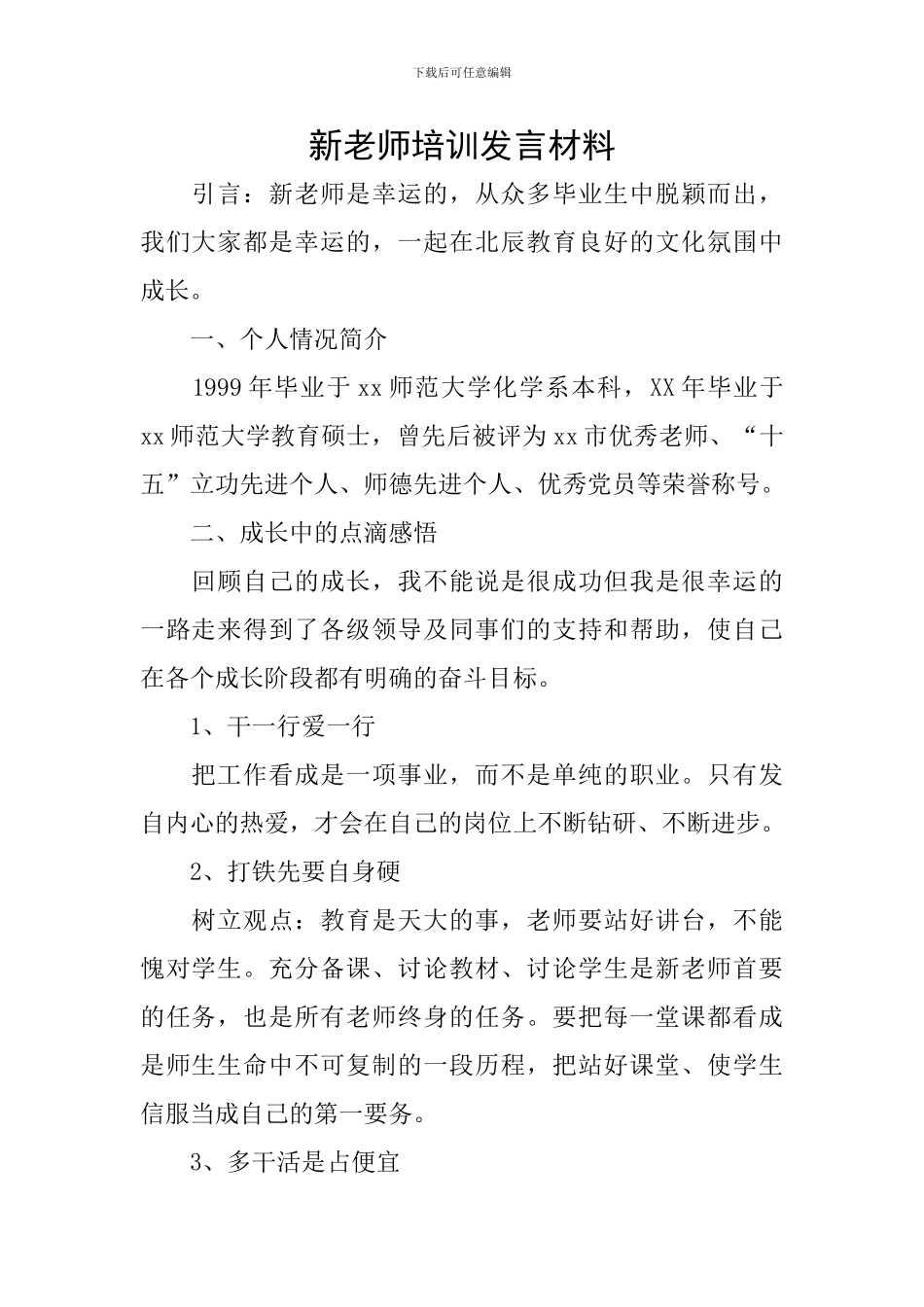 下载后可任意编辑

新老师培训发言材料

引言：新老师是幸运的，从众多毕业生中脱颖而出，我们大家都是幸运的，一起在北辰教育良好的文化氛围中成长。

一、个人情况简介

1999年毕业于xx师范大学化学系本科，XX年毕业于xx师范大学教育硕士，曾先后被评为xx市优秀老师、“十五”立功先进个人、师德先进个人、优秀党员等荣誉称号。

二、成长中的点滴感悟

回顾自己的成长，我不能说是很成功但我是很幸运的一路走来得到了各级领导及同事们的支持和帮助，使自己在各个成长阶段都有明确的奋斗目标。

1、干一行爱一行

把工作看成是一项事业，而不是单纯的职业。只有发自内心的热爱，才会在自己的岗位上不断钻研、不断进步。

2、打铁先要自身硬

树立观点：教育是天大的事，老师要站好讲台，不能愧对学生。充分备课、讨论教材、讨论学生是新老师首要的任务，也是所有老师终身的任务。要把每一堂课都看成是师生生命中不可复制的一段历程，把站好课堂、使学生信服当成自己的第一要务。

3、多干活是占便宜